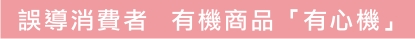 誤導消費者　有機商品「有心機」